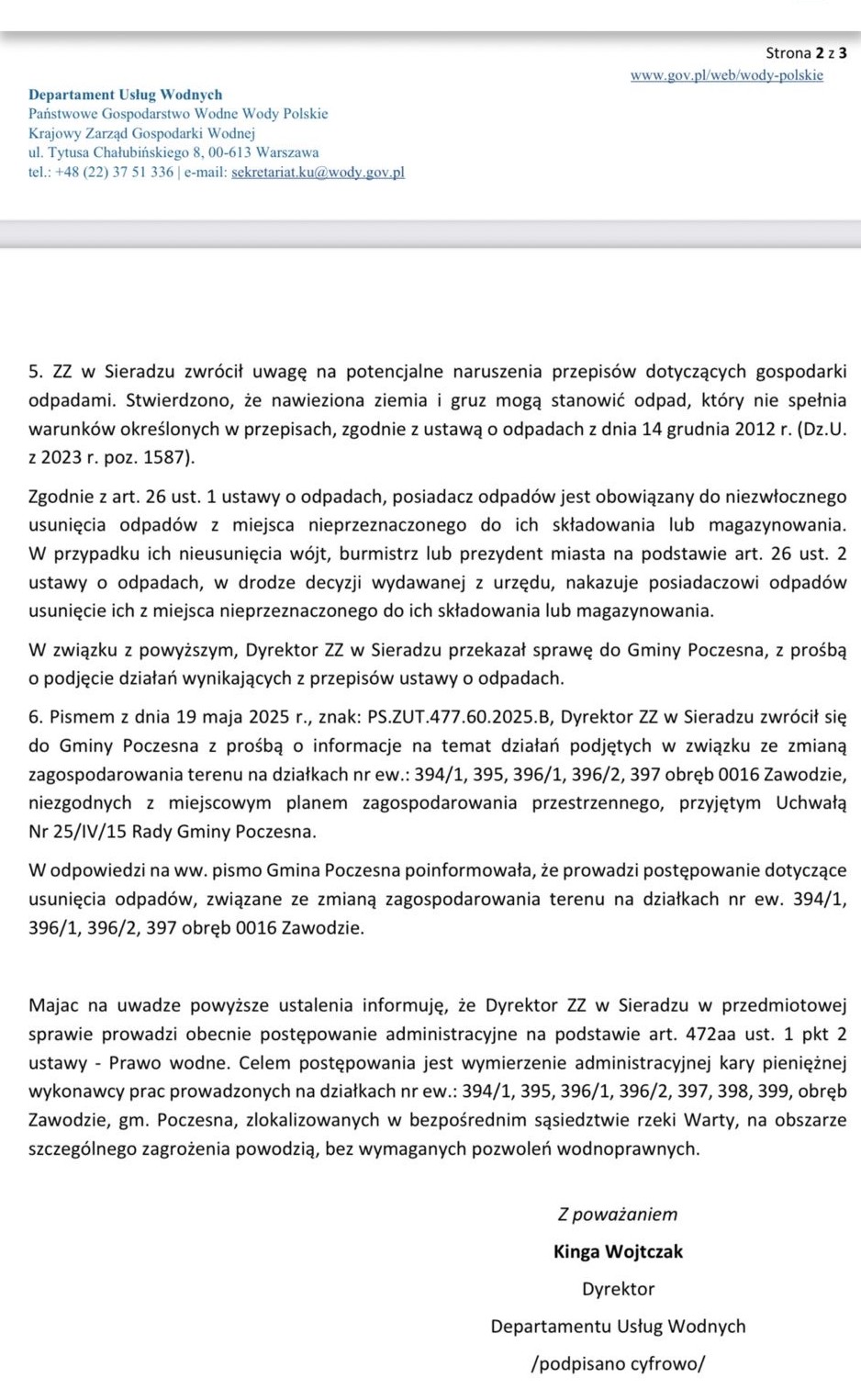 Strona 2 z 3

www.gov.pl/web/wody-polskie

Departament Usług Wodnych
Państwowe Gospodarstwo Wodne Wody Polskie
Krajowy Zarząd Gospodarki Wodnej
ul. Tytusa Chałubińskiego 8, 00-613 Warszawa
tel.: +48 (22) 37 51 336 | e-mail: sekretariat.ku@wody.gov.pl

5. ZZ w Sieradzu zwrócił uwagę na potencjalne naruszenia przepisów dotyczących gospodarki odpadami. Stwierdzono, że nawieziona ziemia i gruz mogą stanowić odpad, który nie spełnia warunków określonych w przepisach, zgodnie z ustawą o odpadach z dnia 14 grudnia 2012 r. (Dz.U. z 2023 r. poz. 1587).

Zgodnie z art. 26 ust. 1 ustawy o odpadach, posiadacz odpadów jest obowiązany do niezwłocznego usunięcia odpadów z miejsca nieprzeznaczonego do ich składowania lub magazynowania. W przypadku ich nieusunięcia wójt, burmistrz lub prezydent miasta na podstawie art. 26 ust. 2 ustawy o odpadach, w drodze decyzji wydawanej z urzędu, nakazuje posiadaczowi odpadów usunięcie ich z miejsca nieprzeznaczonego do ich składowania lub magazynowania.

W związku z powyższym, Dyrektor ZZ w Sieradzu przekazał sprawę do Gminy Poczesna, z prośbą o podjęcie działań wynikających z przepisów ustawy o odpadach.

6. Pismem z dnia 19 maja 2025 r., znak: PS.ZUT.477.60.2025.B, Dyrektor ZZ w Sieradzu zwrócił się do Gminy Poczesna z prośbą o informacje na temat działań podjętych w związku ze zmianą zagospodarowania terenu na działkach nr ew.: 394/1, 395, 396/1, 396/2, 397 obręb 0016 Zawodzie, niezgodnych z miejscowym planem zagospodarowania przestrzennego, przyjętym Uchwałą Nr 25/IV/15 Rady Gminy Poczesna.

W odpowiedzi na ww. pismo Gmina Poczesna poinformowała, że prowadzi postępowanie dotyczące usunięcia odpadów, związane ze zmianą zagospodarowania terenu na działkach nr ew. 394/1, 396/1, 396/2, 397 obręb 0016 Zawodzie.

Majac na uwadze powyższe ustalenia informuję, że Dyrektor ZZ w Sieradzu w przedmiotowej sprawie prowadzi obecnie postępowanie administracyjne na podstawie art. 472aa ust. 1 pkt 2 ustawy - Prawo wodne. Celem postępowania jest wymierzenie administracyjnej kary pieniężnej wykonawcy prac prowadzonych na działkach nr ew.: 394/1, 395, 396/1, 396/2, 397, 398, 399, obręb Zawodzie, gm. Poczesna, zlokalizowanych w bezpośrednim sąsiedztwie rzeki Warty, na obszarze szczególnego zagrożenia powodzią, bez wymaganych pozwoleń wodnoprawnych.

Z poważaniem
Kinga Wojtczak
Dyrektor
Departamentu Usług Wodnych
/podpisano cyfrowo/